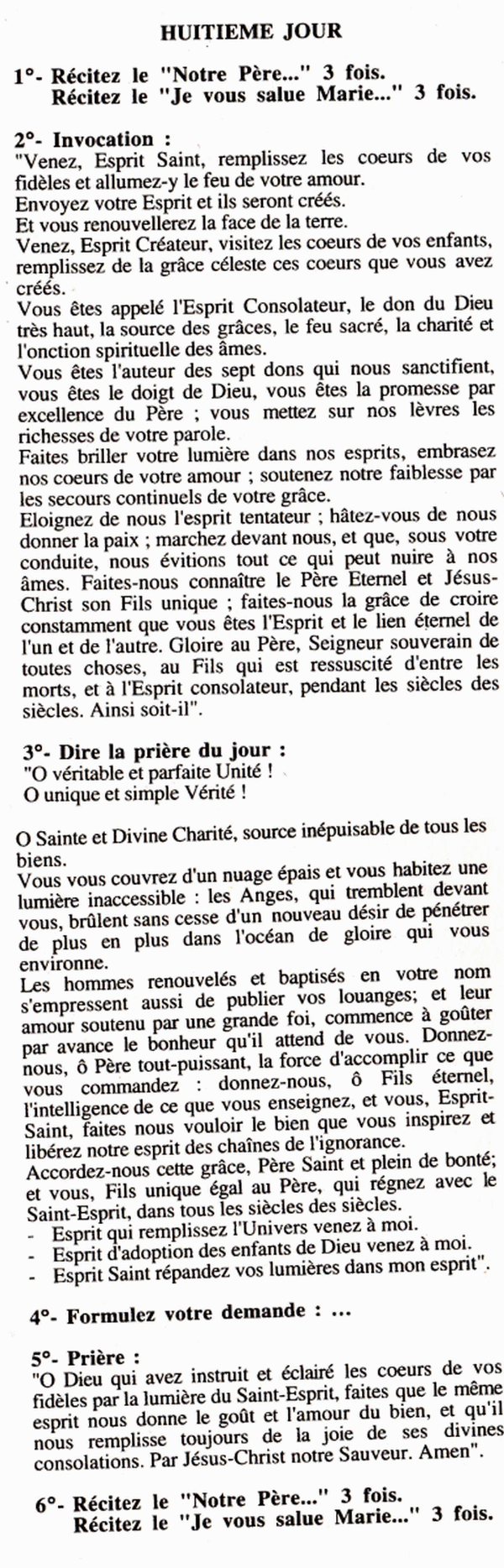 HUITIEME JOUR

1°- Récitez le "Notre Père..." 3 fois.
Récitez le "Je vous salue Marie..." 3 fois.

2°- Invocation :
"Venez, Esprit Saint, remplissez les coeurs de vos fidèles et allumez-y le feu de votre amour.
Envoyez votre Esprit et ils seront créés.
Et vous renouvellerez la face de la terre.
Venez, Esprit Créateur, visitez les coeurs de vos enfants, remplissez de la grâce céleste ces coeurs que vous avez créés.
Vous êtes appelé l'Esprit Consolateur, le don du Dieu très haut, la source des grâces, le feu sacré, la charité et l'onction spirituelle des âmes.
Vous êtes l'auteur des sept dons qui nous sanctifient, vous êtes le doigt de Dieu, vous êtes la promesse par excellence du Père ; vous mettez sur nos lèvres les richesses de votre parole.
Faites briller votre lumière dans nos esprits, embrasez nos coeurs de votre amour ; soutenez notre faiblesse par les secours continuels de votre grâce.
Eloignez de nous l'esprit tentateur ; hâtez-vous de nous donner la paix ; marchez devant nous, et que, sous votre conduite, nous évitions tout ce qui peut nuire à nos âmes. Faites-nous connaître le Père Eternel et Jésus-Christ son Fils unique ; faites-nous la grâce de croire constamment que vous êtes l'Esprit et le lien éternel de l'un et de l'autre. Gloire au Père, Seigneur souverain de toutes choses, au Fils qui est ressuscité d'entre les morts, et à l'Esprit consolateur, pendant les siècles des siècles. Ainsi soit-il".

3°- Dire la prière du jour :
"O véritable et parfaite Unité !
O unique et simple Vérité !

O Sainte et Divine Charité, source inépuisable de tous les biens.
Vous vous couvrez d'un nuage épais et vous habitez une lumière inaccessible : les Anges, qui tremblent devant vous, brûlent sans cesse d'un nouveau désir de pénétrer de plus en plus dans l'océan de gloire qui vous environne.
Les hommes renouvelés et baptisés en votre nom s'empressent aussi de publier vos louanges; et leur amour soutenu par une grande foi, commence à goûter par avance le bonheur qu'il attend de vous. Donnez-nous, ô Père tout-puissant, la force d'accomplir ce que vous commandez : donnez-nous, ô Fils éternel, l'intelligence de ce que vous enseignez, et vous, Esprit-Saint, faites nous vouloir le bien que vous inspirez et libérez notre esprit des chaînes de l'ignorance.
Accordez-nous cette grâce, Père Saint et plein de bonté; et vous, Fils unique égal au Père, qui régnez avec le Saint-Esprit, dans tous les siècles des siècles.
- Esprit qui remplissez l'Univers venez à moi.
- Esprit d'adoption des enfants de Dieu venez à moi.
- Esprit Saint répandez vos lumières dans mon esprit".

4°- Formulez votre demande : ...

5°- Prière :
"O Dieu qui avez instruit et éclairé les coeurs de vos fidèles par la lumière du Saint-Esprit, faites que le même esprit nous donne le goût et l'amour du bien, et qu'il nous remplisse toujours de la joie de ses divines consolations. Par Jésus-Christ notre Sauveur. Amen".

6°- Récitez le "Notre Père..." 3 fois.
Récitez le "Je vous salue Marie..." 3 fois.